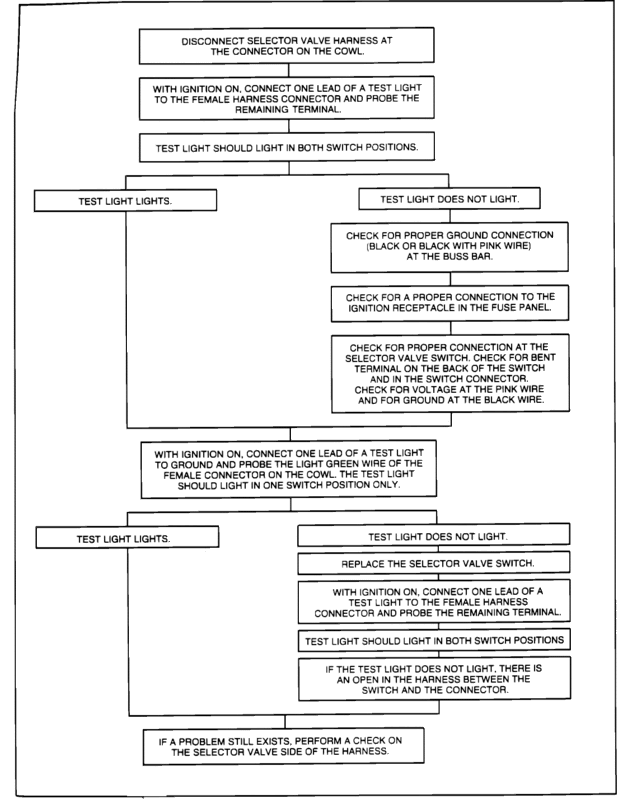 DISCONNECT SELECTOR VALVE HARNESS AT THE CONNECTOR ON THE COWL.

WITH IGNITION ON, CONNECT ONE LEAD OF A TEST LIGHT TO THE FEMALE HARNESS CONNECTOR AND PROBE THE REMAINING TERMINAL.

TEST LIGHT SHOULD LIGHT IN BOTH SWITCH POSITIONS.

TEST LIGHT LIGHTS.

TEST LIGHT DOES NOT LIGHT.

CHECK FOR PROPER GROUND CONNECTION (BLACK OR BLACK WITH PINK WIRE) AT THE BUSS BAR.

CHECK FOR A PROPER CONNECTION TO THE IGNITION RECEPTACLE IN THE FUSE PANEL.

CHECK FOR PROPER CONNECTION AT THE SELECTOR VALVE SWITCH. CHECK FOR BENT TERMINAL ON THE BACK OF THE SWITCH AND IN THE SWITCH CONNECTOR. CHECK FOR VOLTAGE AT THE PINK WIRE AND FOR GROUND AT THE BLACK WIRE.

WITH IGNITION ON, CONNECT ONE LEAD OF A TEST LIGHT TO GROUND AND PROBE THE LIGHT GREEN WIRE OF THE FEMALE CONNECTOR ON THE COWL. THE TEST LIGHT SHOULD LIGHT IN ONE SWITCH POSITION ONLY.

TEST LIGHT LIGHTS.

TEST LIGHT DOES NOT LIGHT.

REPLACE THE SELECTOR VALVE SWITCH.

WITH IGNITION ON, CONNECT ONE LEAD OF A TEST LIGHT TO THE FEMALE HARNESS CONNECTOR AND PROBE THE REMAINING TERMINAL.

TEST LIGHT SHOULD LIGHT IN BOTH SWITCH POSITIONS

IF THE TEST LIGHT DOES NOT LIGHT, THERE IS AN OPEN IN THE HARNESS BETWEEN THE SWITCH AND THE CONNECTOR.

IF A PROBLEM STILL EXISTS, PERFORM A CHECK ON THE SELECTOR VALVE SIDE OF THE HARNESS.